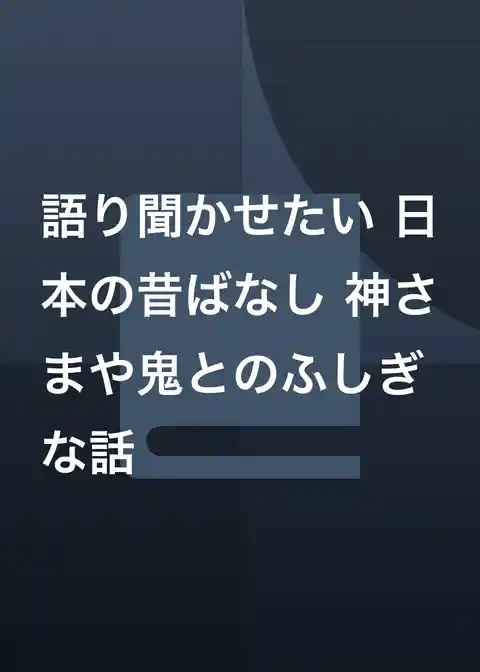 語り聞かせたい 日本の昔ばなし 神さまや鬼とのふしぎな話